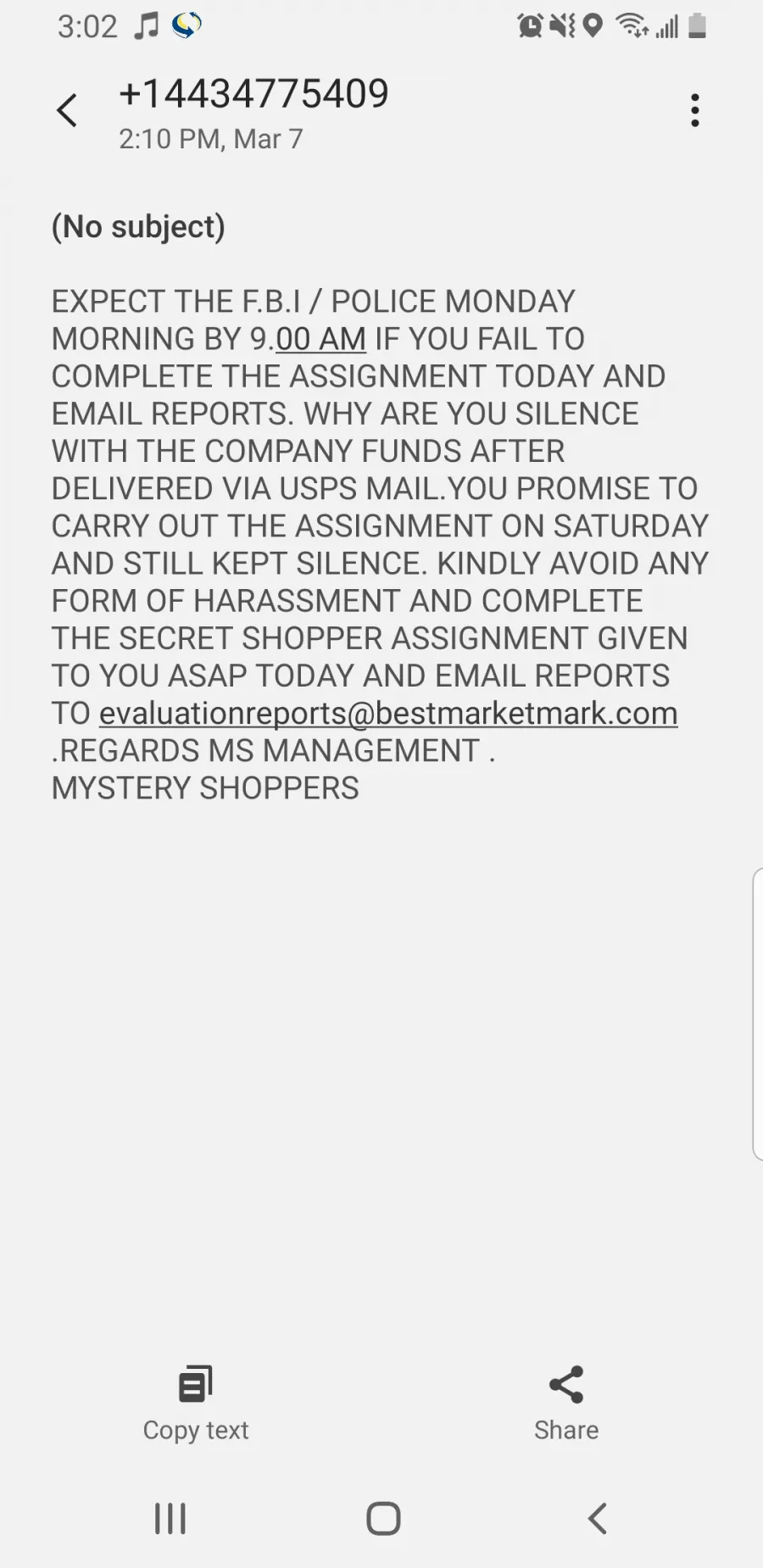 3:02

+14434775409
2:10 PM, Mar 7

(No subject)

EXPECT THE F.B.I / POLICE MONDAY MORNING BY 9.00 AM IF YOU FAIL TO COMPLETE THE ASSIGNMENT TODAY AND EMAIL REPORTS. WHY ARE YOU SILENCE WITH THE COMPANY FUNDS AFTER DELIVERED VIA USPS MAIL.YOU PROMISE TO CARRY OUT THE ASSIGNMENT ON SATURDAY AND STILL KEPT SILENCE. KINDLY AVOID ANY FORM OF HARASSMENT AND COMPLETE THE SECRET SHOPPER ASSIGNMENT GIVEN TO YOU ASAP TODAY AND EMAIL REPORTS TO evaluationreports@bestmarketmark.com .REGARDS MS MANAGEMENT .
MYSTERY SHOPPERS

Copy text
Share